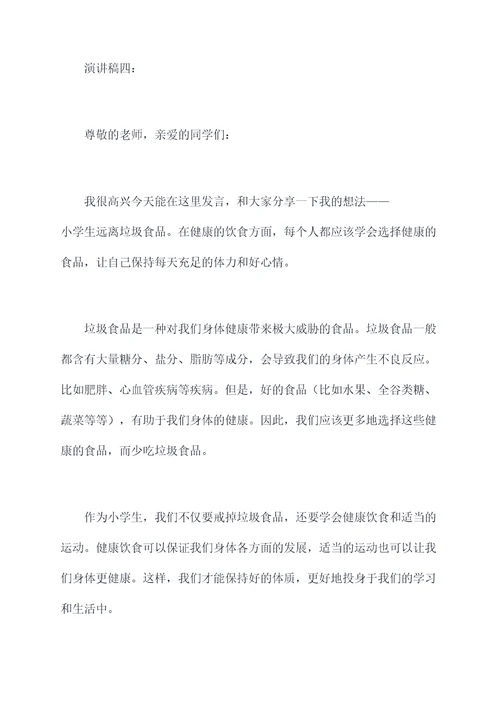 演讲稿四：

尊敬的老师，亲爱的同学们：

我很高兴今天能在这里发言，和大家分享一下我的想法——小学生远离垃圾食品。在健康的饮食方面，每个人都应该学会选择健康的食品，让自己保持每天充足的体力和好心情。

垃圾食品是一种对我们身体健康带来极大威胁的食品。垃圾食品一般都含有大量糖分、盐分、脂肪等成分，会导致我们的身体产生不良反应。比如肥胖、心血管疾病等疾病。但是，好的食品（比如水果、全谷类糖、蔬菜等等），有助于我们身体的健康。因此，我们应该更多地选择这些健康的食品，而少吃垃圾食品。

作为小学生，我们不仅要戒掉垃圾食品，还要学会健康饮食和适当的运动。健康饮食可以保证我们身体各方面的发展，适当的运动也可以让我们身体更健康。这样，我们才能保持好的体质，更好地投身于我们的学习和生活中。